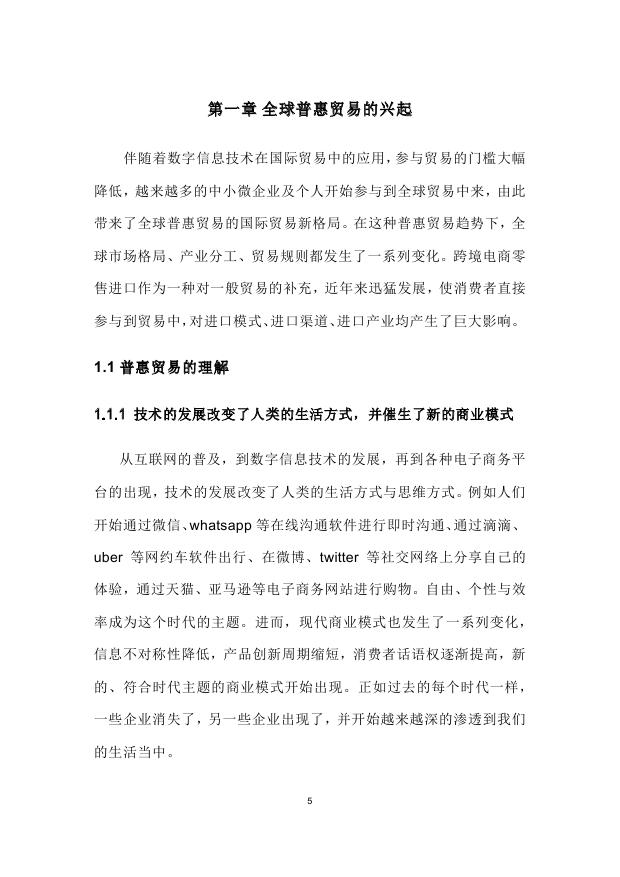 第一章 全球普惠贸易的兴起

伴随着数字信息技术在国际贸易中的应用，参与贸易的门槛大幅降低，越来越多的中小微企业及个人开始参与到全球贸易中来，由此带来了全球普惠贸易的国际贸易新格局。在这种普惠贸易趋势下，全球市场格局、产业分工、贸易规则都发生了一系列变化。跨境电商零售进口作为一种对一般贸易的补充，近年来迅猛发展，使消费者直接参与到贸易中，对进口模式、进口渠道、进口产业均产生了巨大影响。

1.1 普惠贸易的理解

1.1.1 技术的发展改变了人类的生活方式，并催生了新的商业模式

从互联网的普及，到数字信息技术的发展，再到各种电子商务平台的出现，技术的发展改变了人类的生活方式与思维方式。例如人们开始通过微信、whatsapp 等在线沟通软件进行即时沟通、通过滴滴、uber 等网约车软件出行、在微博、twitter 等社交网络上分享自己的体验，通过天猫、亚马逊等电子商务网站进行购物。自由、个性与效率成为这个时代的主题。进而，现代商业模式也发生了一系列变化，信息不对称性降低，产品创新周期缩短，消费者话语权逐渐提高，新的、符合时代主题的商业模式开始出现。正如过去的每个时代一样，一些企业消失了，另一些企业出现了，并开始越来越深的渗透到我们的生活当中。

5